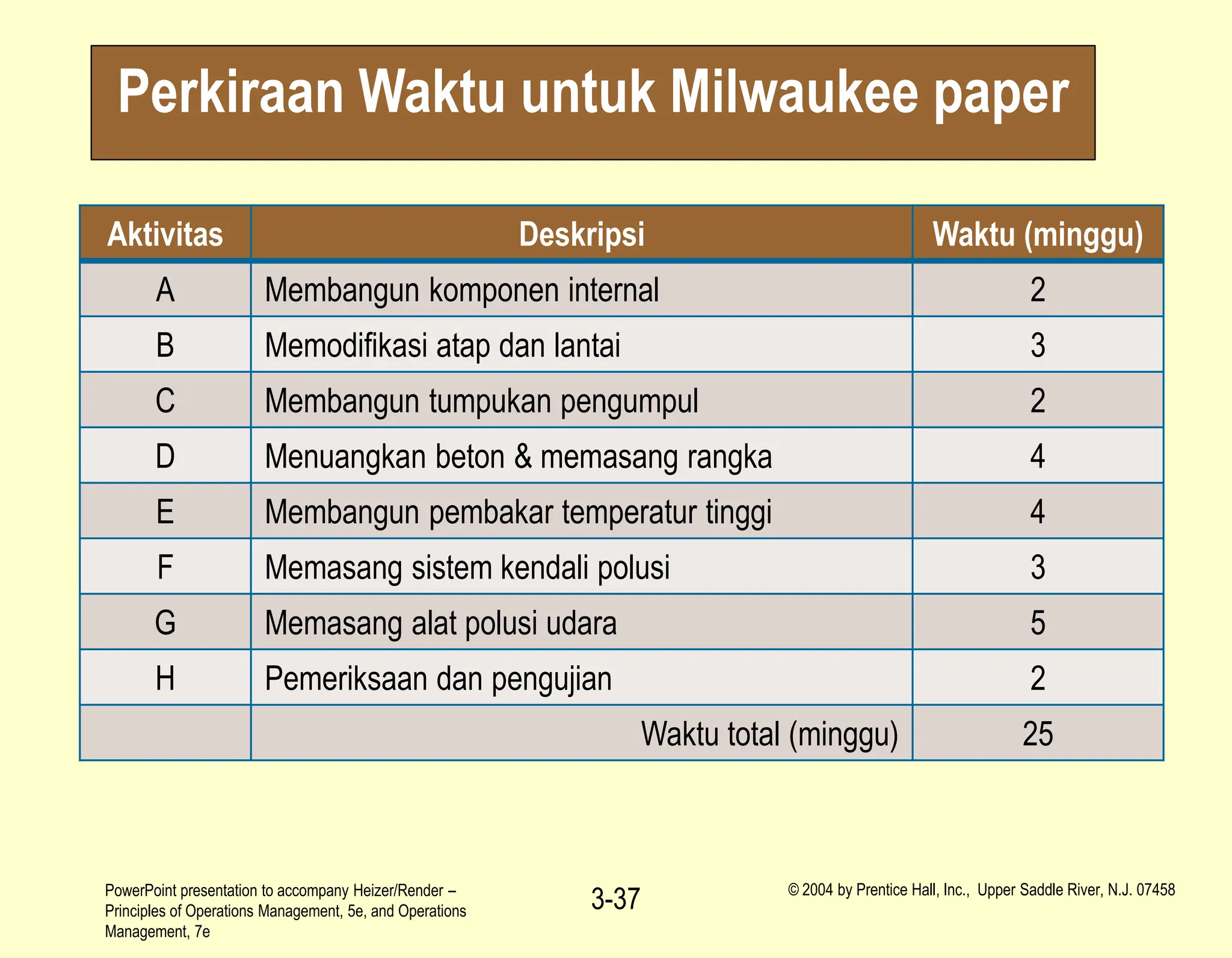 Perkiraan Waktu untuk Milwaukee paper

| Aktivitas | Deskripsi | Waktu (minggu) |
|---|---|---|
| A | Membangun komponen internal | 2 |
| B | Memodifikasi atap dan lantai | 3 |
| C | Membangun tumpukan pengumpul | 2 |
| D | Menuangkan beton & memasang rangka | 4 |
| E | Membangun pembakar temperatur tinggi | 4 |
| F | Memasang sistem kendali polusi | 3 |
| G | Memasang alat polusi udara | 5 |
| H | Pemeriksaan dan pengujian | 2 |
| | Waktu total (minggu) | 25 |

PowerPoint presentation to accompany Heizer/Render – Principles of Operations Management, 5e, and Operations Management, 7e

3-37

© 2004 by Prentice Hall, Inc., Upper Saddle River, N.J. 07458